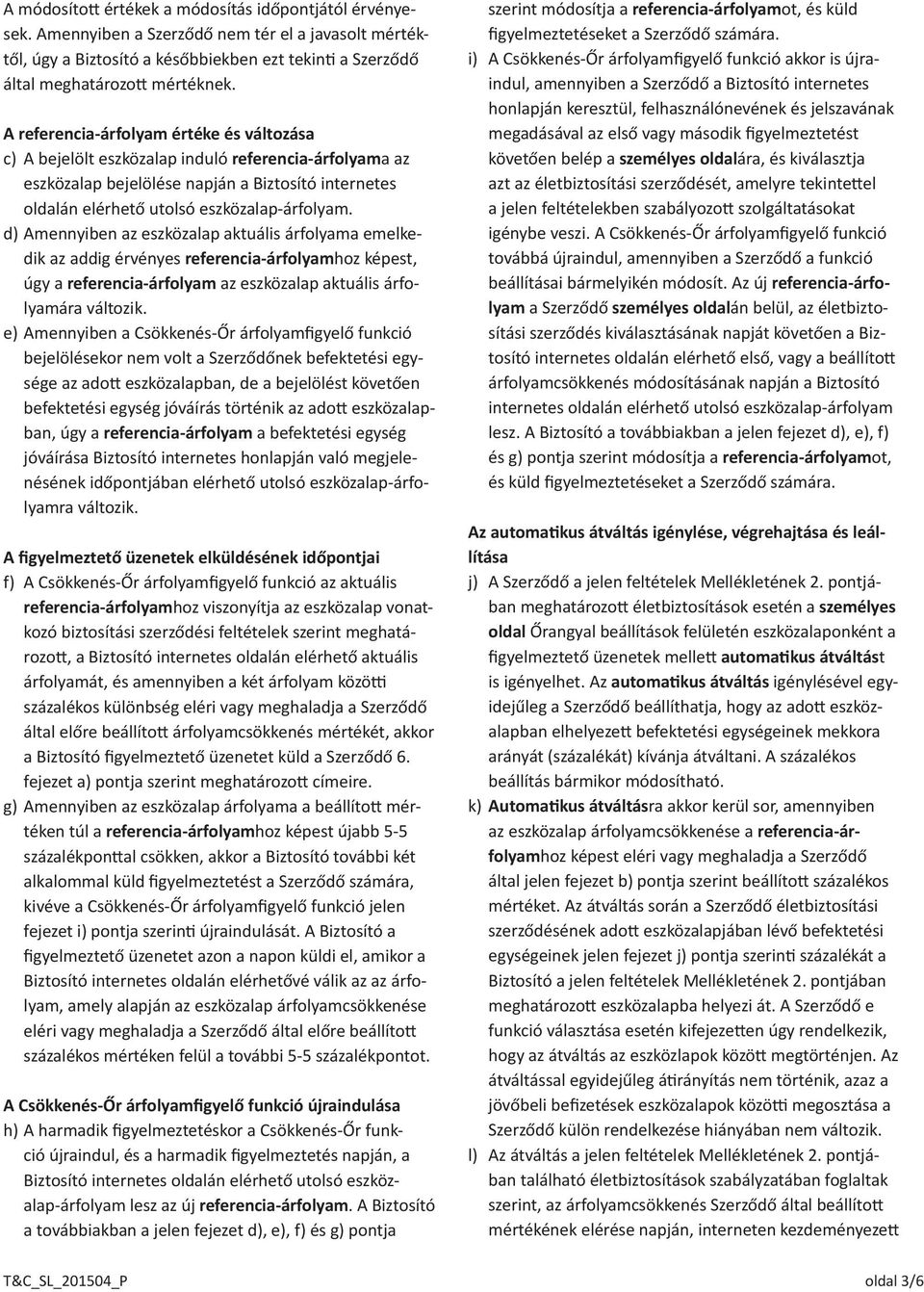 A módosított értékek a módosítás időpontjától érvényesek. Amennyiben a Szerződő nem tér el a javasolt mértéktől, úgy a Biztosító a későbbiekben ezt tekinti a Szerződő által meghatározott mértéknek.

A referencia-árfolyam értéke és változása

c) A bejelölt eszközalap induló referencia-árfolyama az eszközalap bejelölése napján a Biztosító internetes oldalán elérhető utolsó eszközalap-árfolyam.

d) Amennyiben az eszközalap aktuális árfolyama emelkedik az addig érvényes referencia-árfolyamhoz képest, úgy a referencia-árfolyam az eszközalap aktuális árfolyamára változik.

e) Amennyiben a Csökkenés-Őr árfolyamfigyelő funkció bejelölésekor nem volt a Szerződőnek befektetési egysége az adott eszközalapban, de a bejelölést követően befektetési egység jóváírás történik az adott eszközalapban, úgy a referencia-árfolyam a befektetési egység jóváírása Biztosító internetes honlapján való megjelenésének időpontjában elérhető utolsó eszközalap-árfolyamra változik.

A figyelmeztető üzenetek elküldésének időpontjai

f) A Csökkenés-Őr árfolyamfigyelő funkció az aktuális referencia-árfolyamhoz viszonyítja az eszközalap vonatkozó biztosítási szerződési feltételek szerint meghatározott, a Biztosító internetes oldalán elérhető aktuális árfolyamát, és amennyiben a két árfolyam közötti százalékos különbség eléri vagy meghaladja a Szerződő által előre beállított árfolyamcsökkenés mértékét, akkor a Biztosító figyelmeztető üzenetet küld a Szerződő 6. fejezet a) pontja szerint meghatározott címeire.

g) Amennyiben az eszközalap árfolyama a beállított mértéken túl a referencia-árfolyamhoz képest újabb 5-5 százalékponttal csökken, akkor a Biztosító további két alkalommal küld figyelmeztetést a Szerződő számára, kivéve a Csökkenés-Őr árfolyamfigyelő funkció jelen fejezet i) pontja szerinti újraindulását. A Biztosító a figyelmeztető üzenetet azon a napon küldi el, amikor a Biztosító internetes oldalán elérhetővé válik az az árfolyam, amely alapján az eszközalap árfolyamcsökkenése eléri vagy meghaladja a Szerződő által előre beállított százalékos mértéken felül a további 5-5 százalékpontot.

A Csökkenés-Őr árfolyamfigyelő funkció újraindulása

h) A harmadik figyelmeztetéskor a Csökkenés-Őr funkció újraindul, és a harmadik figyelmeztetés napján, a Biztosító internetes oldalán elérhető utolsó eszközalap-árfolyam lesz az új referencia-árfolyam. A Biztosító a továbbiakban a jelen fejezet d), e), f) és g) pontja szerint módosítja a referencia-árfolyamot, és küld figyelmeztetéseket a Szerződő számára.

i) A Csökkenés-Őr árfolyamfigyelő funkció akkor is újraindul, amennyiben a Szerződő a Biztosító internetes honlapján keresztül, felhasználónevének és jelszavának megadásával az első vagy második figyelmeztetést követően belép a személyes oldalára, és kiválasztja azt az életbiztosítási szerződését, amelyre tekintettel a jelen feltételekben szabályozott szolgáltatásokat igénybe veszi. A Csökkenés-Őr árfolyamfigyelő funkció továbbá újraindul, amennyiben a Szerződő a funkció beállításai bármelyikén módosít. Az új referencia-árfolyam a Szerződő személyes oldalán belül, az életbiztosítási szerződés kiválasztásának napját követően a Biztosító internetes oldalán elérhető első, vagy a beállított árfolyamcsökkenés módosításának napján a Biztosító internetes oldalán elérhető utolsó eszközalap-árfolyam lesz. A Biztosító a továbbiakban a jelen fejezet d), e), f) és g) pontja szerint módosítja a referencia-árfolyamot, és küld figyelmeztetéseket a Szerződő számára.

Az automatikus átváltás igénylése, végrehajtása és leállítása

j) A Szerződő a jelen feltételek Mellékletének 2. pontjában meghatározott életbiztosítások esetén a személyes oldal Őrangyal beállítások felületén eszközalaponként a figyelmeztető üzenetek mellett automatikus átváltást is igényelhet. Az automatikus átváltás igénylésével egyidejűleg a Szerződő beállíthatja, hogy az adott eszközalapban elhelyezett befektetési egységeinek mekkora arányát (százalékát) kívánja átváltani. A százalékos beállítás bármikor módosítható.

k) Automatikus átváltásra akkor kerül sor, amennyiben az eszközalap árfolyamcsökkenése a referencia-árfolyamhoz képest eléri vagy meghaladja a Szerződő által jelen fejezet b) pontja szerint beállított százalékos mértéket. Az átváltás során a Szerződő életbiztosítási szerződésének adott eszközalapjában lévő befektetési egységeinek jelen fejezet j) pontja szerinti százalékát a Biztosító a jelen feltételek Mellékletének 2. pontjában meghatározott eszközalapba helyezi át. A Szerződő e funkció választása esetén kifejezetten úgy rendelkezik, hogy az átváltás az eszközlapok között megtörténjen. Az átváltással egyidejűleg átirányítás nem történik, azaz a jövőbeli befizetések eszközalapok közötti megosztása a Szerződő külön rendelkezése hiányában nem változik.

l) Az átváltás a jelen feltételek Mellékletének 2. pontjában található életbiztosítások szabályzatában foglaltak szerint, az árfolyamcsökkenés Szerződő által beállított mértékének elérése napján, interneten kezdeményezett

T&C_SL_201504_P

oldal 3/6